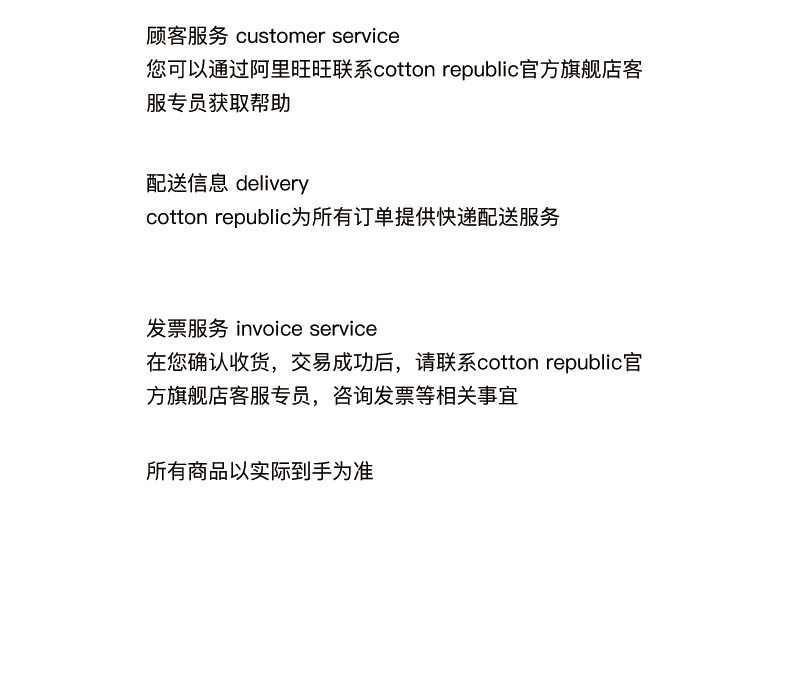 顾客服务 customer service
您可以通过阿里旺旺联系cotton republic官方旗舰店客服专员获取帮助

配送信息 delivery
cotton republic为所有订单提供快递配送服务

发票服务 invoice service
在您确认收货，交易成功后，请联系cotton republic官方旗舰店客服专员，咨询发票等相关事宜

所有商品以实际到手为准